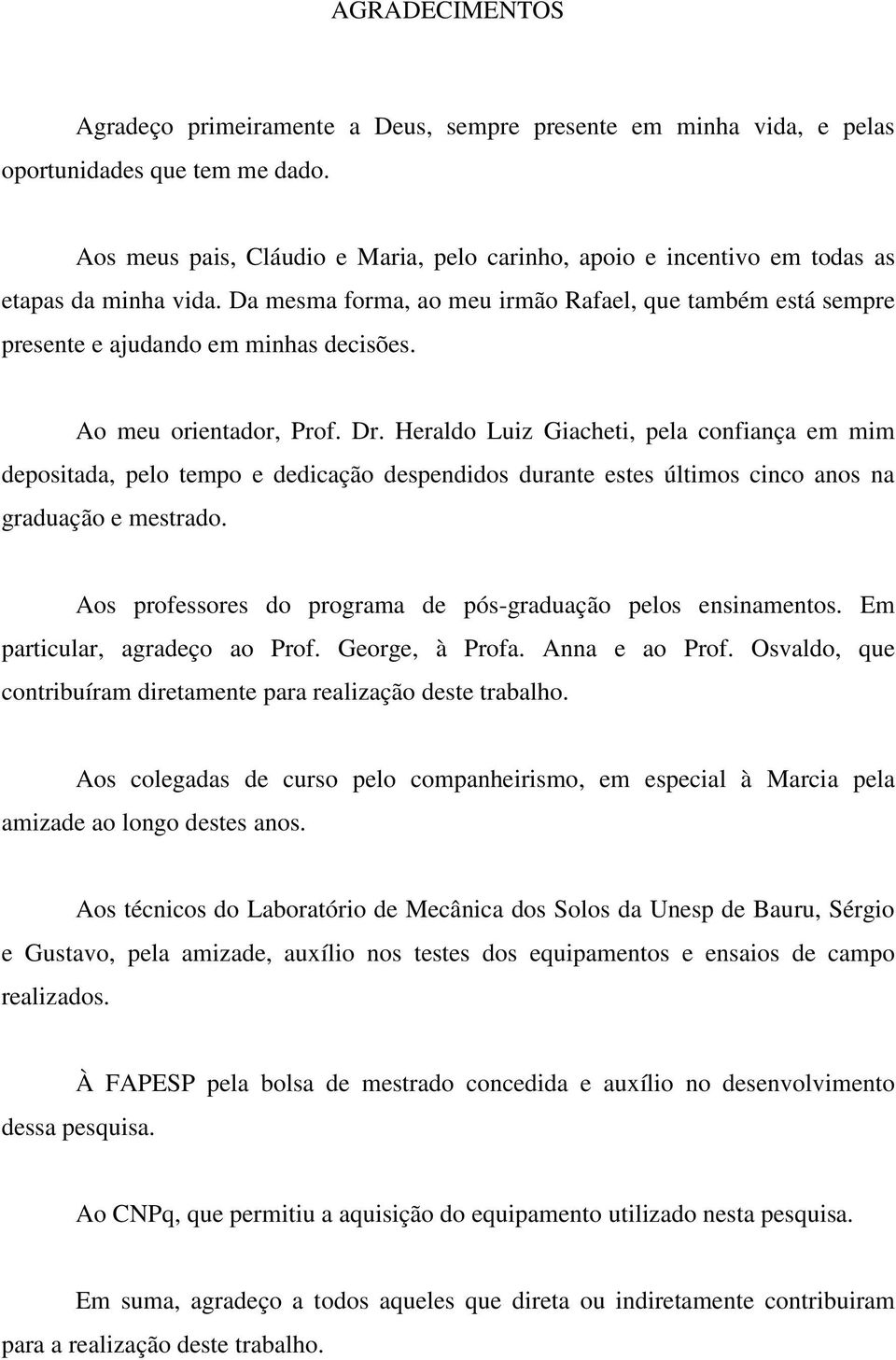 AGRADECIMENTOS

Agradeço primeiramente a Deus, sempre presente em minha vida, e pelas oportunidades que tem me dado.

Aos meus pais, Cláudio e Maria, pelo carinho, apoio e incentivo em todas as etapas da minha vida. Da mesma forma, ao meu irmão Rafael, que também está sempre presente e ajudando em minhas decisões.

Ao meu orientador, Prof. Dr. Heraldo Luiz Giacheti, pela confiança em mim depositada, pelo tempo e dedicação despendidos durante estes últimos cinco anos na graduação e mestrado.

Aos professores do programa de pós-graduação pelos ensinamentos. Em particular, agradeço ao Prof. George, à Profa. Anna e ao Prof. Osvaldo, que contribuíram diretamente para realização deste trabalho.

Aos colegadas de curso pelo companheirismo, em especial à Marcia pela amizade ao longo destes anos.

Aos técnicos do Laboratório de Mecânica dos Solos da Unesp de Bauru, Sérgio e Gustavo, pela amizade, auxílio nos testes dos equipamentos e ensaios de campo realizados.

À FAPESP pela bolsa de mestrado concedida e auxílio no desenvolvimento dessa pesquisa.

Ao CNPq, que permitiu a aquisição do equipamento utilizado nesta pesquisa.

Em suma, agradeço a todos aqueles que direta ou indiretamente contribuiram para a realização deste trabalho.